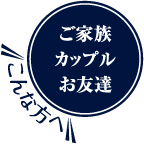 こんな方へ

ご家族
カップル
お友達